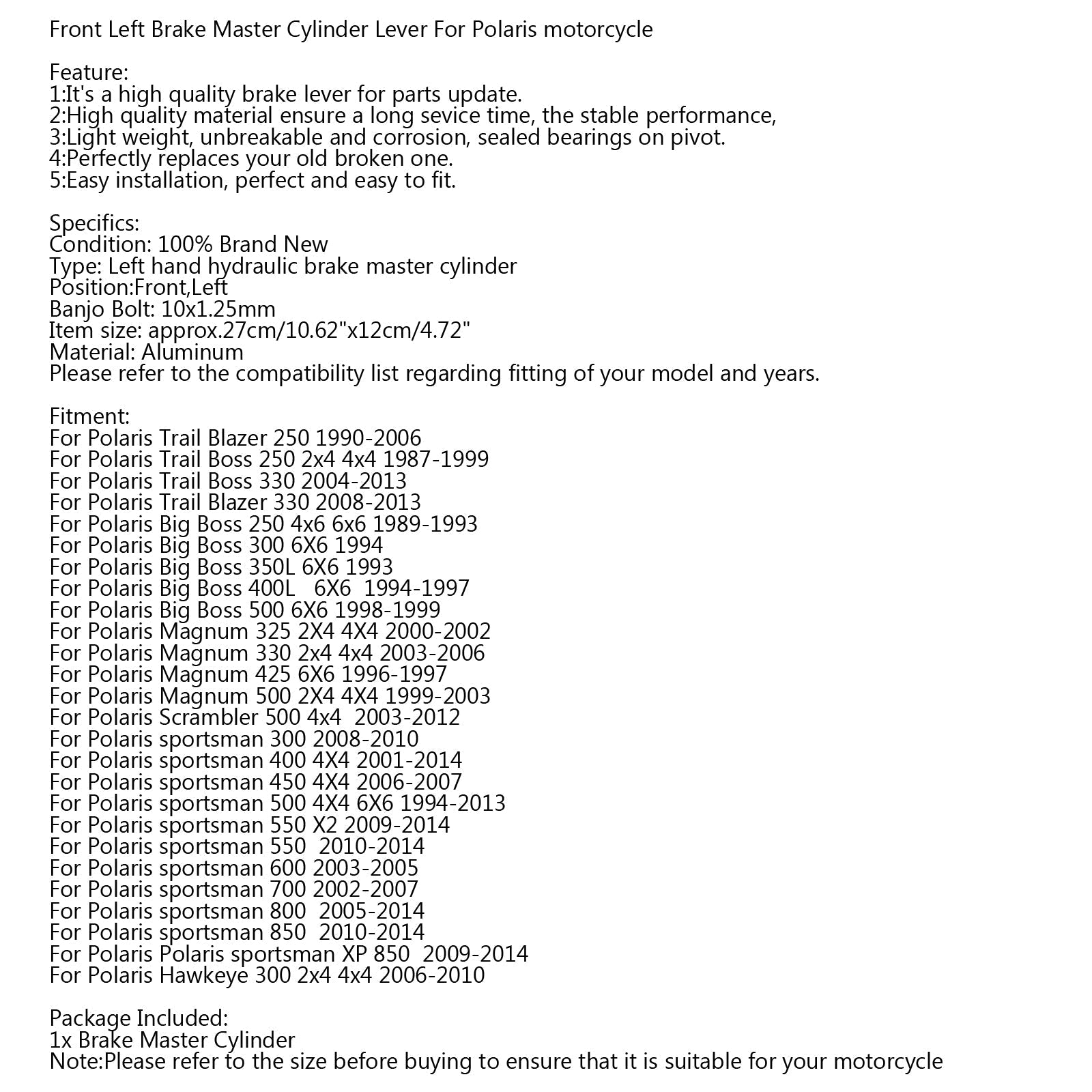 Front Left Brake Master Cylinder Lever For Polaris motorcycle

Feature:
1:It's a high quality brake lever for parts update.
2:High quality material ensure a long sevice time, the stable performance,
3:Light weight, unbreakable and corrosion, sealed bearings on pivot.
4:Perfectly replaces your old broken one.
5:Easy installation, perfect and easy to fit.

Specifics:
Condition: 100% Brand New
Type: Left hand hydraulic brake master cylinder
Position:Front,Left
Banjo Bolt: 10x1.25mm
Item size: approx.27cm/10.62"x12cm/4.72"
Material: Aluminum
Please refer to the compatibility list regarding fitting of your model and years.

Fitment:
For Polaris Trail Blazer 250 1990-2006
For Polaris Trail Boss 250 2x4 4x4 1987-1999
For Polaris Trail Boss 330 2004-2013
For Polaris Trail Blazer 330 2008-2013
For Polaris Big Boss 250 4x6 6x6 1989-1993
For Polaris Big Boss 300 6X6 1994
For Polaris Big Boss 350L 6X6 1993
For Polaris Big Boss 400L 6X6 1994-1997
For Polaris Big Boss 500 6X6 1998-1999
For Polaris Magnum 325 2X4 4X4 2000-2002
For Polaris Magnum 330 2x4 4x4 2003-2006
For Polaris Magnum 425 6X6 1996-1997
For Polaris Magnum 500 2X4 4X4 1999-2003
For Polaris Scrambler 500 4x4 2003-2012
For Polaris sportsman 300 2008-2010
For Polaris sportsman 400 4X4 2001-2014
For Polaris sportsman 450 4X4 2006-2007
For Polaris sportsman 500 4X4 6X6 1994-2013
For Polaris sportsman 550 X2 2009-2014
For Polaris sportsman 550 2010-2014
For Polaris sportsman 600 2003-2005
For Polaris sportsman 700 2002-2007
For Polaris sportsman 800 2005-2014
For Polaris sportsman 850 2010-2014
For Polaris Polaris sportsman XP 850 2009-2014
For Polaris Hawkeye 300 2x4 4x4 2006-2010

Package Included:
1x Brake Master Cylinder
Note:Please refer to the size before buying to ensure that it is suitable for your motorcycle